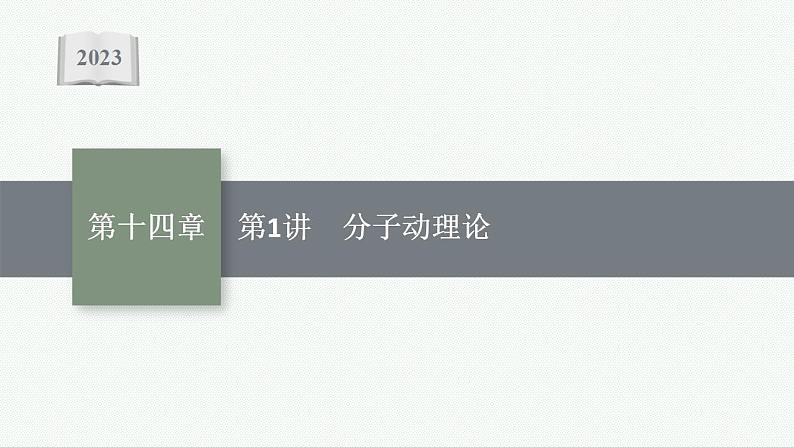 2023

第十四章　第1讲　分子动理论